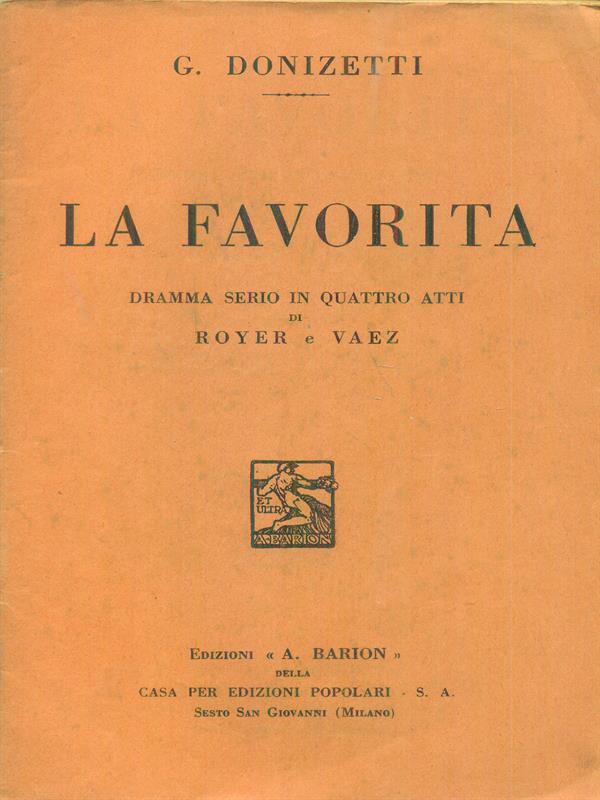 G. DONIZETTI

LA FAVORITA

DRAMMA SERIO IN QUATTRO ATTI
DI
ROYER e VAEZ

ET ULTRA
A. BARION

EDIZIONI « A. BARION »
DELLA
CASA PER EDIZIONI POPOLARI - S. A.
SESTO SAN GIOVANNI (MILANO)